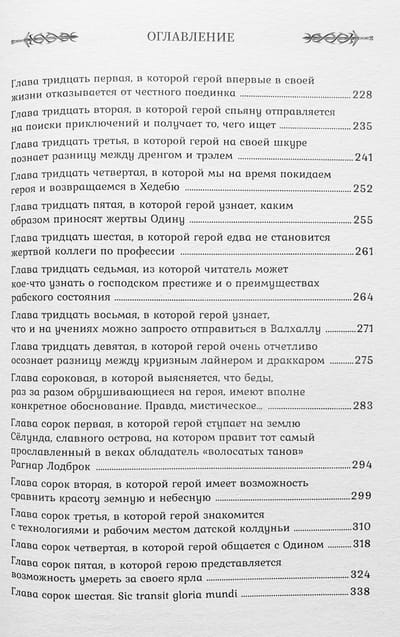 ОГЛАВЛЕНИЕ

Глава тридцать первая, в которой герой впервые в своей жизни отказывается от честного поединка 228

Глава тридцать вторая, в которой герой спьяну отправляется на поиски приключений и получает то, чего ищет 235

Глава тридцать третья, в которой герой на своей шкуре познает разницу между дренгом и трэлем 241

Глава тридцать четвертая, в которой мы на время покидаем героя и возвращаемся в Хедебю 252

Глава тридцать пятая, в которой герой узнает, каким образом приносят жертвы Одину 255

Глава тридцать шестая, в которой герой едва не становится жертвой коллеги по профессии 261

Глава тридцать седьмая, из которой читатель может кое-что узнать о господском престиже и о преимуществах рабского состояния 264

Глава тридцать восьмая, в которой герой узнает, что и на учениях можно запросто отправиться в Валхаллу 271

Глава тридцать девятая, в которой герой очень отчетливо осознает разницу между круизным лайнером и драккаром 275

Глава сороковая, в которой выясняется, что беды, раз за разом обрушивающиеся на героя, имеют вполне конкретное обоснование. Правда, мистическое... 283

Глава сорок первая, в которой герой ступает на землю Сёлунда, славного острова, на котором правит тот самый прославленный в веках обладатель «волосатых танов» Рагнар Лодброк 294

Глава сорок вторая, в которой герой имеет возможность сравнить красоту земную и небесную 299

Глава сорок третья, в которой герой знакомится с технологиями и рабочим местом датской колдуньи 310

Глава сорок четвертая, в которой герой общается с Одином 318

Глава сорок пятая, в которой герою представляется возможность умереть за своего ярла 324

Глава сорок шестая. Sic transit gloria mundi 338